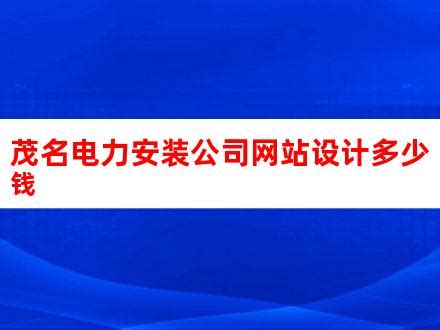 茂名电力安装公司网站设计多少钱